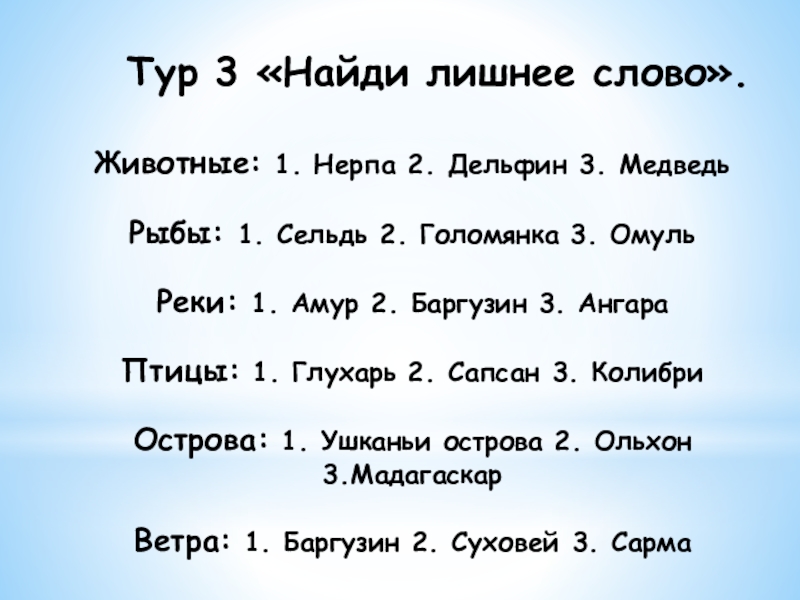 Тур 3 «Найди лишнее слово».

Животные: 1. Нерпа 2. Дельфин 3. Медведь

Рыбы: 1. Сельдь 2. Голомянка 3. Омуль

Реки: 1. Амур 2. Баргузин 3. Ангара

Птицы: 1. Глухарь 2. Сапсан 3. Колибри

Острова: 1. Ушканьи острова 2. Ольхон 3.Мадагаскар

Ветра: 1. Баргузин 2. Суховей 3. Сарма